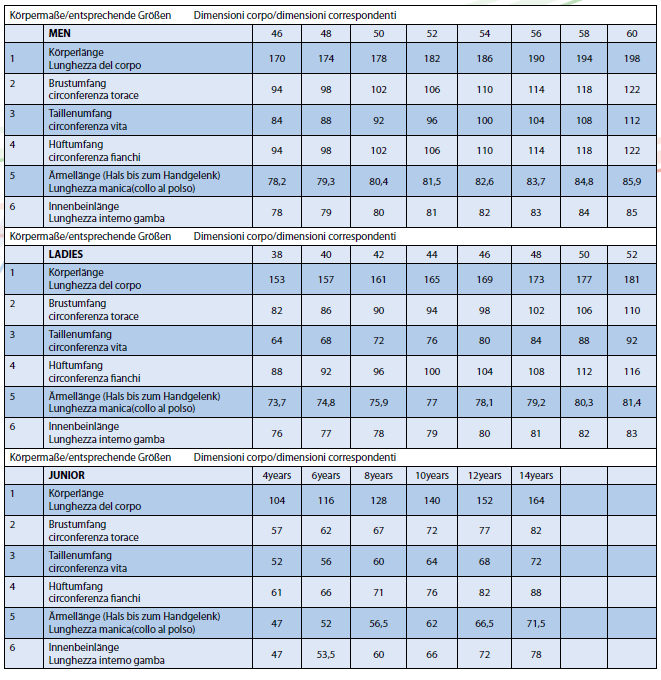 Körpermaße/entsprechende Größen Dimensioni corpo/dimensioni correspondenti

| | MEN | 46 | 48 | 50 | 52 | 54 | 56 | 58 | 60 |
|---|---|---|---|---|---|---|---|---|---|
| 1 | Körperlänge Lunghezza del corpo | 170 | 174 | 178 | 182 | 186 | 190 | 194 | 198 |
| 2 | Brustumfang circonferenza torace | 94 | 98 | 102 | 106 | 110 | 114 | 118 | 122 |
| 3 | Taillenumfang circonferenza vita | 84 | 88 | 92 | 96 | 100 | 104 | 108 | 112 |
| 4 | Hüftumfang circonferenza fianchi | 94 | 98 | 102 | 106 | 110 | 114 | 118 | 122 |
| 5 | Ärmellänge (Hals bis zum Handgelenk) Lunghezza manica(collo al polso) | 78,2 | 79,3 | 80,4 | 81,5 | 82,6 | 83,7 | 84,8 | 85,9 |
| 6 | Innenbeinlänge Lunghezza interno gamba | 78 | 79 | 80 | 81 | 82 | 83 | 84 | 85 |

Körpermaße/entsprechende Größen Dimensioni corpo/dimensioni correspondenti

| | LADIES | 38 | 40 | 42 | 44 | 46 | 48 | 50 | 52 |
|---|---|---|---|---|---|---|---|---|---|
| 1 | Körperlänge Lunghezza del corpo | 153 | 157 | 161 | 165 | 169 | 173 | 177 | 181 |
| 2 | Brustumfang circonferenza torace | 82 | 86 | 90 | 94 | 98 | 102 | 106 | 110 |
| 3 | Taillenumfang circonferenza vita | 64 | 68 | 72 | 76 | 80 | 84 | 88 | 92 |
| 4 | Hüftumfang circonferenza fianchi | 88 | 92 | 96 | 100 | 104 | 108 | 112 | 116 |
| 5 | Ärmellänge (Hals bis zum Handgelenk) Lunghezza manica(collo al polso) | 73,7 | 74,8 | 75,9 | 77 | 78,1 | 79,2 | 80,3 | 81,4 |
| 6 | Innenbeinlänge Lunghezza interno gamba | 76 | 77 | 78 | 79 | 80 | 81 | 82 | 83 |

Körpermaße/entsprechende Größen Dimensioni corpo/dimensioni correspondenti

| | JUNIOR | 4years | 6years | 8years | 10years | 12years | 14years | | |
|---|---|---|---|---|---|---|---|---|---|
| 1 | Körperlänge Lunghezza del corpo | 104 | 116 | 128 | 140 | 152 | 164 | | |
| 2 | Brustumfang circonferenza torace | 57 | 62 | 67 | 72 | 77 | 82 | | |
| 3 | Taillenumfang circonferenza vita | 52 | 56 | 60 | 64 | 68 | 72 | | |
| 4 | Hüftumfang circonferenza fianchi | 61 | 66 | 71 | 76 | 82 | 88 | | |
| 5 | Ärmellänge (Hals bis zum Handgelenk) Lunghezza manica(collo al polso) | 47 | 52 | 56,5 | 62 | 66,5 | 71,5 | | |
| 6 | Innenbeinlänge Lunghezza interno gamba | 47 | 53,5 | 60 | 66 | 72 | 78 | | |